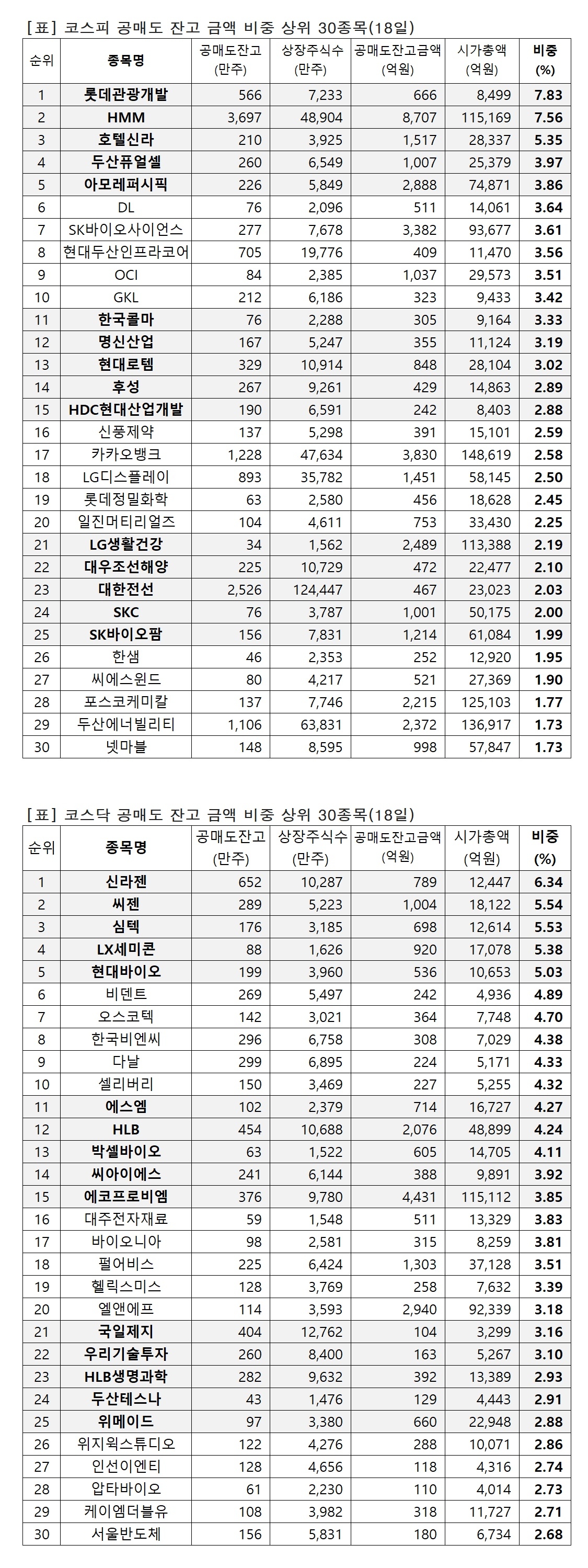 [표] 코스피 공매도 잔고 금액 비중 상위 30종목(18일)

| 순위 | 종목명 | 공매도잔고 (만주) | 상장주식수 (만주) | 공매도잔고금액 (억원) | 시가총액 (억원) | 비중 (%) |
|---|---|---|---|---|---|---|
| 1 | 롯데관광개발 | 566 | 7,233 | 666 | 8,499 | 7.83 |
| 2 | HMM | 3,697 | 48,904 | 8,707 | 115,169 | 7.56 |
| 3 | 호텔신라 | 210 | 3,925 | 1,517 | 28,337 | 5.35 |
| 4 | 두산퓨얼셀 | 260 | 6,549 | 1,007 | 25,379 | 3.97 |
| 5 | 아모레퍼시픽 | 226 | 5,849 | 2,888 | 74,871 | 3.86 |
| 6 | DL | 76 | 2,096 | 511 | 14,061 | 3.64 |
| 7 | SK바이오사이언스 | 277 | 7,678 | 3,382 | 93,677 | 3.61 |
| 8 | 현대두산인프라코어 | 705 | 19,776 | 409 | 11,470 | 3.56 |
| 9 | OCI | 84 | 2,385 | 1,037 | 29,573 | 3.51 |
| 10 | GKL | 212 | 6,186 | 323 | 9,433 | 3.42 |
| 11 | 한국콜마 | 76 | 2,288 | 305 | 9,164 | 3.33 |
| 12 | 명신산업 | 167 | 5,247 | 355 | 11,124 | 3.19 |
| 13 | 현대로템 | 329 | 10,914 | 848 | 28,104 | 3.02 |
| 14 | 후성 | 267 | 9,261 | 429 | 14,863 | 2.89 |
| 15 | HDC현대산업개발 | 190 | 6,591 | 242 | 8,403 | 2.88 |
| 16 | 신풍제약 | 137 | 5,298 | 391 | 15,101 | 2.59 |
| 17 | 카카오뱅크 | 1,228 | 47,634 | 3,830 | 148,619 | 2.58 |
| 18 | LG디스플레이 | 893 | 35,782 | 1,451 | 58,145 | 2.50 |
| 19 | 롯데정밀화학 | 63 | 2,580 | 456 | 18,628 | 2.45 |
| 20 | 일진머티리얼즈 | 104 | 4,611 | 753 | 33,430 | 2.25 |
| 21 | LG생활건강 | 34 | 1,562 | 2,489 | 113,388 | 2.19 |
| 22 | 대우조선해양 | 225 | 10,729 | 472 | 22,477 | 2.10 |
| 23 | 대한전선 | 2,526 | 124,447 | 467 | 23,023 | 2.03 |
| 24 | SKC | 76 | 3,787 | 1,001 | 50,175 | 2.00 |
| 25 | SK바이오팜 | 156 | 7,831 | 1,214 | 61,084 | 1.99 |
| 26 | 한샘 | 46 | 2,353 | 252 | 12,920 | 1.95 |
| 27 | 씨에스윈드 | 80 | 4,217 | 521 | 27,369 | 1.90 |
| 28 | 포스코케미칼 | 137 | 7,746 | 2,215 | 125,103 | 1.77 |
| 29 | 두산에너빌리티 | 1,106 | 63,831 | 2,372 | 136,917 | 1.73 |
| 30 | 넷마블 | 148 | 8,595 | 998 | 57,847 | 1.73 |

[표] 코스닥 공매도 잔고 금액 비중 상위 30종목(18일)

| 순위 | 종목명 | 공매도잔고 (만주) | 상장주식수 (만주) | 공매도잔고금액 (억원) | 시가총액 (억원) | 비중 (%) |
|---|---|---|---|---|---|---|
| 1 | 신라젠 | 652 | 10,287 | 789 | 12,447 | 6.34 |
| 2 | 씨젠 | 289 | 5,223 | 1,004 | 18,122 | 5.54 |
| 3 | 심텍 | 176 | 3,185 | 698 | 12,614 | 5.53 |
| 4 | LX세미콘 | 88 | 1,626 | 920 | 17,078 | 5.38 |
| 5 | 현대바이오 | 199 | 3,960 | 536 | 10,653 | 5.03 |
| 6 | 비덴트 | 269 | 5,497 | 242 | 4,936 | 4.89 |
| 7 | 오스코텍 | 142 | 3,021 | 364 | 7,748 | 4.70 |
| 8 | 한국비엔씨 | 296 | 6,758 | 308 | 7,029 | 4.38 |
| 9 | 다날 | 299 | 6,895 | 224 | 5,171 | 4.33 |
| 10 | 셀리버리 | 150 | 3,469 | 227 | 5,255 | 4.32 |
| 11 | 에스엠 | 102 | 2,379 | 714 | 16,727 | 4.27 |
| 12 | HLB | 454 | 10,688 | 2,076 | 48,899 | 4.24 |
| 13 | 박셀바이오 | 63 | 1,522 | 605 | 14,705 | 4.11 |
| 14 | 씨아이에스 | 241 | 6,144 | 388 | 9,891 | 3.92 |
| 15 | 에코프로비엠 | 376 | 9,780 | 4,431 | 115,112 | 3.85 |
| 16 | 대주전자재료 | 59 | 1,548 | 511 | 13,329 | 3.83 |
| 17 | 바이오니아 | 98 | 2,581 | 315 | 8,259 | 3.81 |
| 18 | 펄어비스 | 225 | 6,424 | 1,303 | 37,128 | 3.51 |
| 19 | 헬릭스미스 | 128 | 3,769 | 258 | 7,632 | 3.39 |
| 20 | 엘앤에프 | 114 | 3,593 | 2,940 | 92,339 | 3.18 |
| 21 | 국일제지 | 404 | 12,762 | 104 | 3,299 | 3.16 |
| 22 | 우리기술투자 | 260 | 8,400 | 163 | 5,267 | 3.10 |
| 23 | HLB생명과학 | 282 | 9,632 | 392 | 13,389 | 2.93 |
| 24 | 두산테스나 | 43 | 1,476 | 129 | 4,443 | 2.91 |
| 25 | 위메이드 | 97 | 3,380 | 660 | 22,948 | 2.88 |
| 26 | 위지윅스튜디오 | 122 | 4,276 | 288 | 10,071 | 2.86 |
| 27 | 인선이엔티 | 128 | 4,656 | 118 | 4,316 | 2.74 |
| 28 | 압타바이오 | 61 | 2,230 | 110 | 4,014 | 2.73 |
| 29 | 케이엠더블유 | 108 | 3,982 | 318 | 11,727 | 2.71 |
| 30 | 서울반도체 | 156 | 5,831 | 180 | 6,734 | 2.68 |